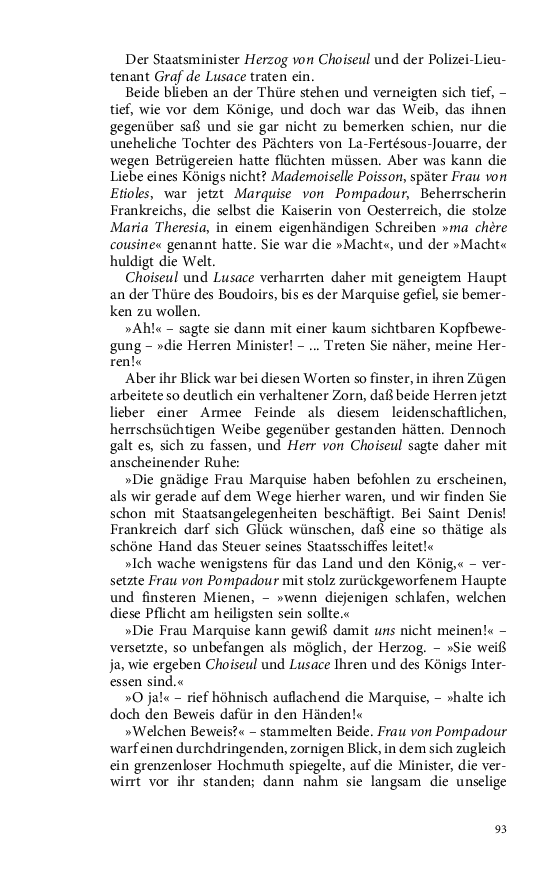 Der Staatsminister Herzog von Choiseul und der Polizei-Lieutenant Graf de Lusace traten ein.

Beide blieben an der Thüre stehen und verneigten sich tief, – tief, wie vor dem Könige, und doch war das Weib, das ihnen gegenüber saß und sie gar nicht zu bemerken schien, nur die uneheliche Tochter des Pächters von La-Fertésous-Jouarre, der wegen Betrügereien hatte flüchten müssen. Aber was kann die Liebe eines Königs nicht? Mademoiselle Poisson, später Frau von Etioles, war jetzt Marquise von Pompadour, Beherrscherin Frankreichs, die selbst die Kaiserin von Oesterreich, die stolze Maria Theresia, in einem eigenhändigen Schreiben »ma chère cousine« genannt hatte. Sie war die »Macht«, und der »Macht« huldigt die Welt.

Choiseul und Lusace verharrten daher mit geneigtem Haupt an der Thüre des Boudoirs, bis es der Marquise gefiel, sie bemerken zu wollen.

»Ah!« – sagte sie dann mit einer kaum sichtbaren Kopfbewegung – »die Herren Minister! – ... Treten Sie näher, meine Herren!«

Aber ihr Blick war bei diesen Worten so finster, in ihren Zügen arbeitete so deutlich ein verhaltener Zorn, daß beide Herren jetzt lieber einer Armee Feinde als diesem leidenschaftlichen, herrschsüchtigen Weibe gegenüber gestanden hätten. Dennoch galt es, sich zu fassen, und Herr von Choiseul sagte daher mit anscheinender Ruhe:

»Die gnädige Frau Marquise haben befohlen zu erscheinen, als wir gerade auf dem Wege hierher waren, und wir finden Sie schon mit Staatsangelegenheiten beschäftigt. Bei Saint Denis! Frankreich darf sich Glück wünschen, daß eine so thätige als schöne Hand das Steuer seines Staatsschiffes leitet!«

»Ich wache wenigstens für das Land und den König,« – versetzte Frau von Pompadour mit stolz zurückgeworfenem Haupte und finsteren Mienen, – »wenn diejenigen schlafen, welchen diese Pflicht am heiligsten sein sollte.«

»Die Frau Marquise kann gewiß damit uns nicht meinen!« – versetzte, so unbefangen als möglich, der Herzog. – »Sie weiß ja, wie ergeben Choiseul und Lusace Ihren und des Königs Interessen sind.«

»O ja!« – rief höhnisch auflachend die Marquise, – »halte ich doch den Beweis dafür in den Händen!«

»Welchen Beweis?« – stammelten Beide. Frau von Pompadour warf einen durchdringenden, zornigen Blick, in dem sich zugleich ein grenzenloser Hochmuth spiegelte, auf die Minister, die verwirrt vor ihr standen; dann nahm sie langsam die unselige

93